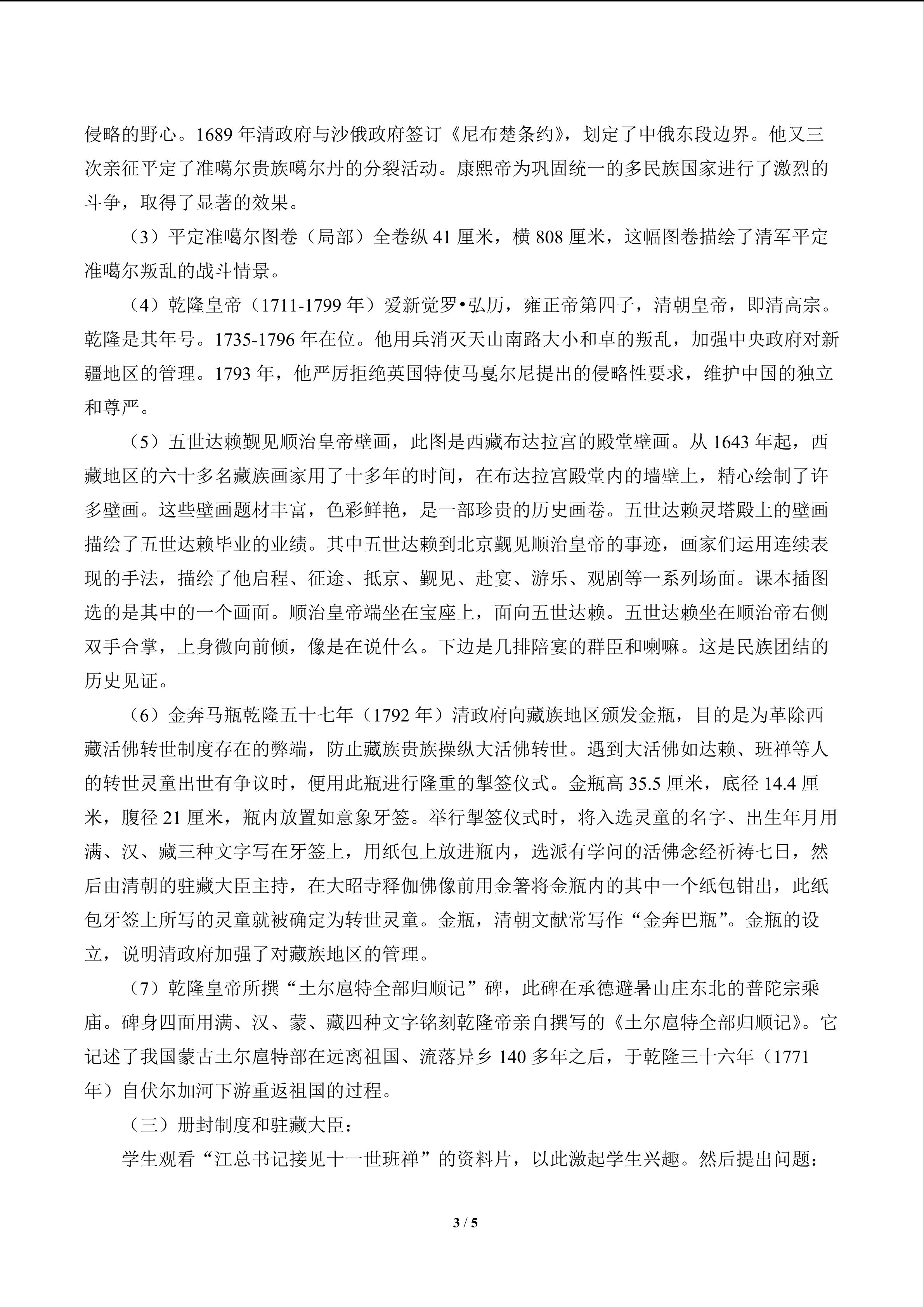 侵略的野心。1689年清政府与沙俄政府签订《尼布楚条约》，划定了中俄东段边界。他又三次亲征平定了准噶尔贵族噶尔丹的分裂活动。康熙帝为巩固统一的多民族国家进行了激烈的斗争，取得了显著的效果。

（3）平定准噶尔图卷（局部）全卷纵41厘米，横808厘米，这幅图卷描绘了清军平定准噶尔叛乱的战斗情景。

（4）乾隆皇帝（1711-1799年）爱新觉罗•弘历，雍正帝第四子，清朝皇帝，即清高宗。乾隆是其年号。1735-1796年在位。他用兵消灭天山南路大小和卓的叛乱，加强中央政府对新疆地区的管理。1793年，他严厉拒绝英国特使马戛尔尼提出的侵略性要求，维护中国的独立和尊严。

（5）五世达赖觐见顺治皇帝壁画，此图是西藏布达拉宫的殿堂壁画。从1643年起，西藏地区的六十多名藏族画家用了十多年的时间，在布达拉宫殿堂内的墙壁上，精心绘制了许多壁画。这些壁画题材丰富，色彩鲜艳，是一部珍贵的历史画卷。五世达赖灵塔殿上的壁画描绘了五世达赖毕业的业绩。其中五世达赖到北京觐见顺治皇帝的事迹，画家们运用连续表现的手法，描绘了他启程、征途、抵京、觐见、赴宴、游乐、观剧等一系列场面。课本插图选的是其中的一个画面。顺治皇帝端坐在宝座上，面向五世达赖。五世达赖坐在顺治帝右侧双手合掌，上身微向前倾，像是在说什么。下边是几排陪宴的群臣和喇嘛。这是民族团结的历史见证。

（6）金奔马瓶乾隆五十七年（1792年）清政府向藏族地区颁发金瓶，目的是为革除西藏活佛转世制度存在的弊端，防止藏族贵族操纵大活佛转世。遇到大活佛如达赖、班禅等人的转世灵童出世有争议时，便用此瓶进行隆重的掣签仪式。金瓶高35.5厘米，底径14.4厘米，腹径21厘米，瓶内放置如意象牙签。举行掣签仪式时，将入选灵童的名字、出生年月用满、汉、藏三种文字写在牙签上，用纸包上放进瓶内，选派有学问的活佛念经祈祷七日，然后由清朝的驻藏大臣主持，在大昭寺释伽佛像前用金箸将金瓶内的其中一个纸包钳出，此纸包牙签上所写的灵童就被确定为转世灵童。金瓶，清朝文献常写作“金奔巴瓶”。金瓶的设立，说明清政府加强了对藏族地区的管理。

（7）乾隆皇帝所撰“土尔扈特全部归顺记”碑，此碑在承德避暑山庄东北的普陀宗乘庙。碑身四面用满、汉、蒙、藏四种文字铭刻乾隆帝亲自撰写的《土尔扈特全部归顺记》。它记述了我国蒙古土尔扈特部在远离祖国、流落异乡140多年之后，于乾隆三十六年（1771年）自伏尔加河下游重返祖国的过程。

（三）册封制度和驻藏大臣：

学生观看“江总书记接见十一世班禅”的资料片，以此激起学生兴趣。然后提出问题：

3 / 5